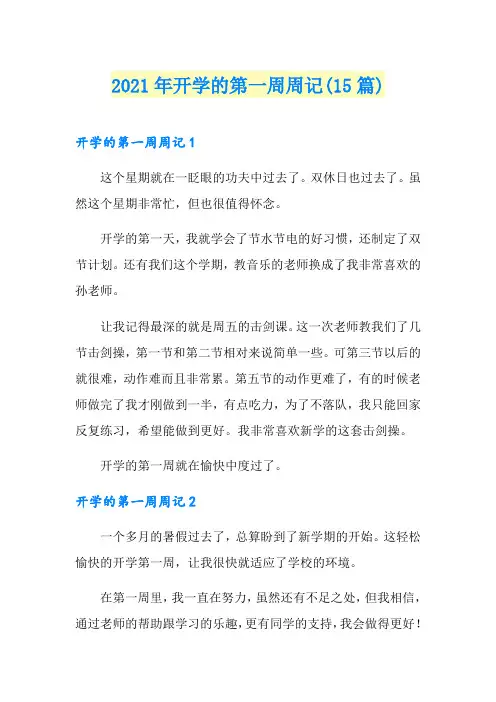 2021年开学的第一周周记(15篇)

开学的第一周周记1

这个星期就在一眨眼的功夫中过去了。双休日也过去了。虽然这个星期非常忙，但也很值得怀念。

开学的第一天，我就学会了节水节电的好习惯，还制定了双节计划。还有我们这个学期，教音乐的老师换成了我非常喜欢的孙老师。

让我记得最深的就是周五的击剑课。这一次老师教我们了几节击剑操，第一节和第二节相对来说简单一些。可第三节以后的就很难，动作难而且非常累。第五节的动作更难了，有的时候老师做完了我才刚做到一半，有点吃力，为了不落队，我只能回家反复练习，希望能做到更好。我非常喜欢新学的这套击剑操。

开学的第一周就在愉快中度过了。

开学的第一周周记2

一个多月的暑假过去了，总算盼到了新学期的开始。这轻松愉快的开学第一周，让我很快就适应了学校的环境。

在第一周里，我一直在努力，虽然还有不足之处，但我相信，通过老师的帮助跟学习的乐趣，更有同学的支持，我会做得更好！